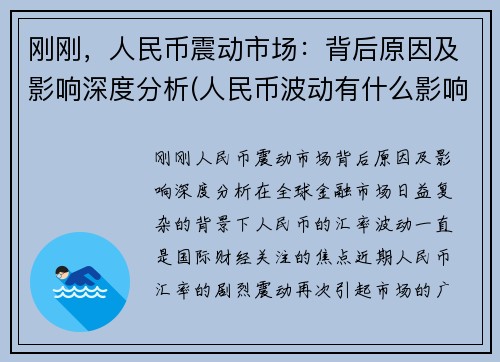 刚刚，人民币震动市场：背后原因及影响深度分析(人民币波动有什么影响

刚刚人民币震动市场背后原因及影响深度分析在全球金融市场日益复杂的背景下人民币的汇率波动一直是国际财经关注的焦点近期人民币汇率的剧烈震动再次引起市场的广